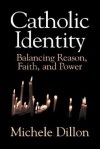 Catholic Identity
Balancing Reason, Faith, and Power

Michele Dillon